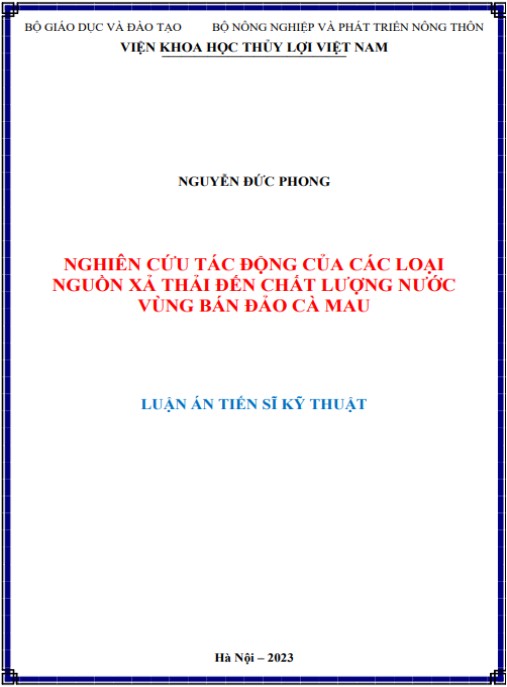 BỘ GIÁO DỤC VÀ ĐÀO TẠO BỘ NÔNG NGHIỆP VÀ PHÁT TRIỂN NÔNG THÔN
VIỆN KHOA HỌC THỦY LỢI VIỆT NAM

NGUYỄN ĐỨC PHONG

NGHIÊN CỨU TÁC ĐỘNG CỦA CÁC LOẠI NGUỒN XẢ THẢI ĐẾN CHẤT LƯỢNG NƯỚC VÙNG BÁN ĐẢO CÀ MAU

LUẬN ÁN TIẾN SĨ KỸ THUẬT

Hà Nội – 2023